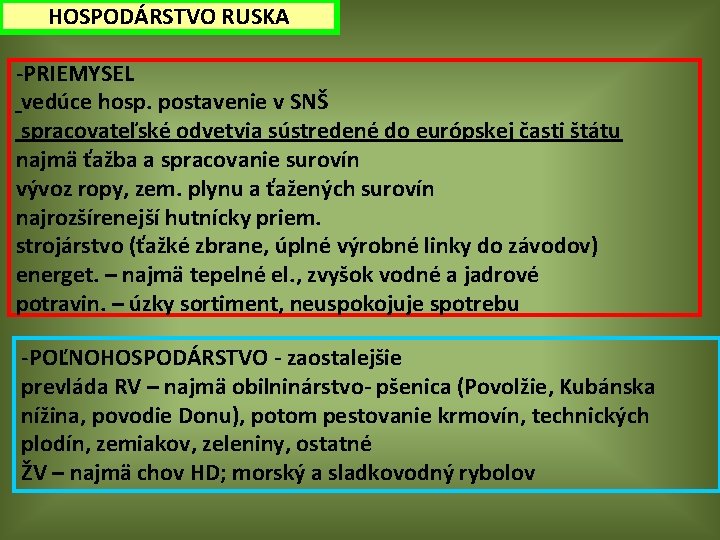 HOSPODÁRSTVO RUSKA

-PRIEMYSEL
vedúce hosp. postavenie v SNŠ
spracovateľské odvetvia sústredené do európskej časti štátu
najmä ťažba a spracovanie surovín
vývoz ropy, zem. plynu a ťažených surovín
najrozšírenejší hutnícky priem.
strojárstvo (ťažké zbrane, úplné výrobné linky do závodov)
energet. – najmä tepelné el., zvyšok vodné a jadrové
potravin. – úzky sortiment, neuspokojuje spotrebu

-POĽNOHOSPODÁRSTVO - zaostalejšie
prevláda RV – najmä obilninárstvo- pšenica (Povolžie, Kubánska nížina, povodie Donu), potom pestovanie krmovín, technických plodín, zemiakov, zeleniny, ostatné
ŽV – najmä chov HD; morský a sladkovodný rybolov